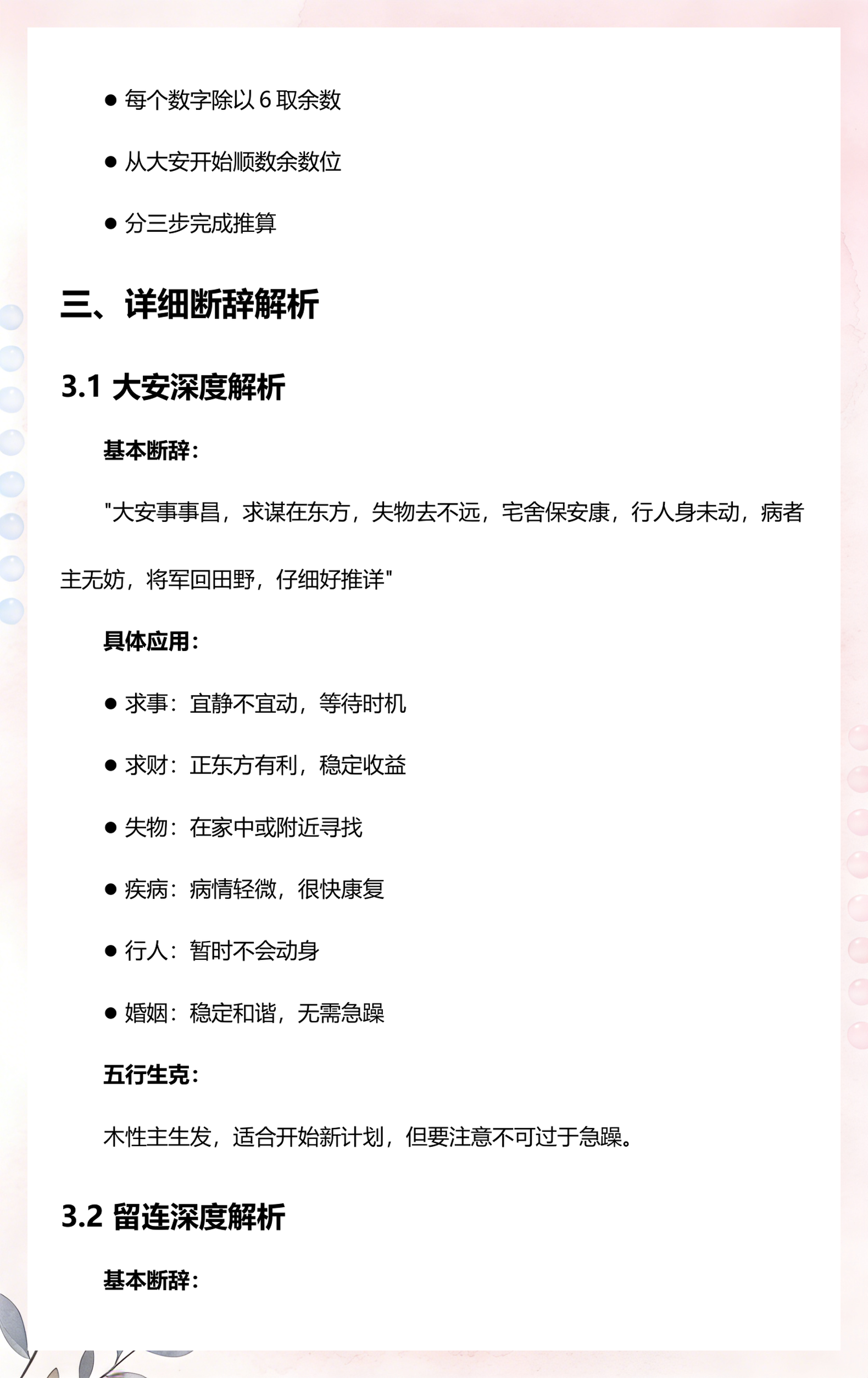 ● 每个数字除以 6 取余数

● 从大安开始顺数余数位

● 分三步完成推算

三、详细断辞解析

3.1 大安深度解析

基本断辞：

"大安事事昌，求谋在东方，失物去不远，宅舍保安康，行人身未动，病者主无妨，将军回田野，仔细好推详"

具体应用：

● 求事：宜静不宜动，等待时机

● 求财：正东方有利，稳定收益

● 失物：在家中或附近寻找

● 疾病：病情轻微，很快康复

● 行人：暂时不会动身

● 婚姻：稳定和谐，无需急躁

五行生克：

木性主生发，适合开始新计划，但要注意不可过于急躁。

3.2 留连深度解析

基本断辞：